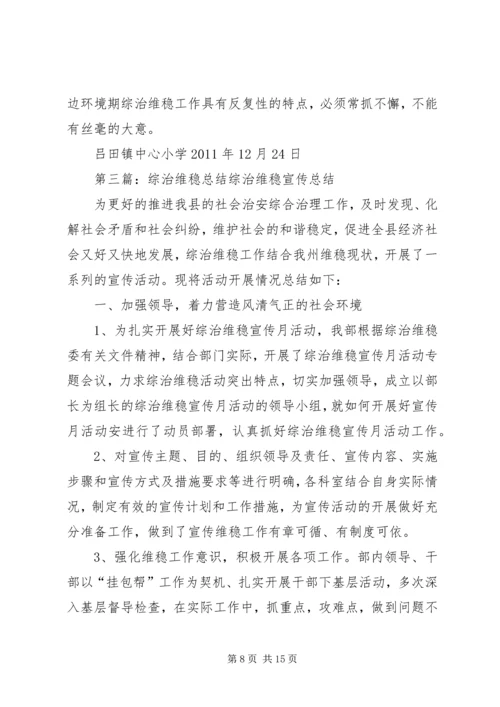 边环境期综治维稳工作具有反复性的特点，必须常抓不懈，不能有丝毫的大意。

吕田镇中心小学 2011 年 12 月 24 日

第三篇：综治维稳总结综治维稳宣传总结

为更好的推进我县的社会治安综合治理工作，及时发现、化解社会矛盾和社会纠纷，维护社会的和谐稳定，促进全县经济社会又好又快地发展，综治维稳工作结合我州维稳现状，开展了一系列的宣传活动。现将活动开展情况总结如下：

一、加强领导，着力营造风清气正的社会环境

1、为扎实开展好综治维稳宣传月活动，我部根据综治维稳委有关文件精神，结合部门实际，开展了综治维稳宣传月活动专题会议，力求综治维稳活动突出特点，切实加强领导，成立以部长为组长的综治维稳宣传月活动的领导小组，就如何开展好宣传月活动安进行了动员部署，认真抓好综治维稳宣传月活动工作。

2、对宣传主题、目的、组织领导及责任、宣传内容、实施步骤和宣传方式及措施要求等进行明确，各科室结合自身实际情况，制定有效的宣传计划和工作措施，为宣传活动的开展做好充分准备工作，做到了宣传维稳工作有章可循、有制度可依。

3、强化维稳工作意识，积极开展各项工作。部内领导、干部以“挂包帮”工作为契机、扎实开展干部下基层活动，多次深入基层督导检查，在实际工作中，抓重点，攻难点，做到问题不

第 8 页 共 15 页